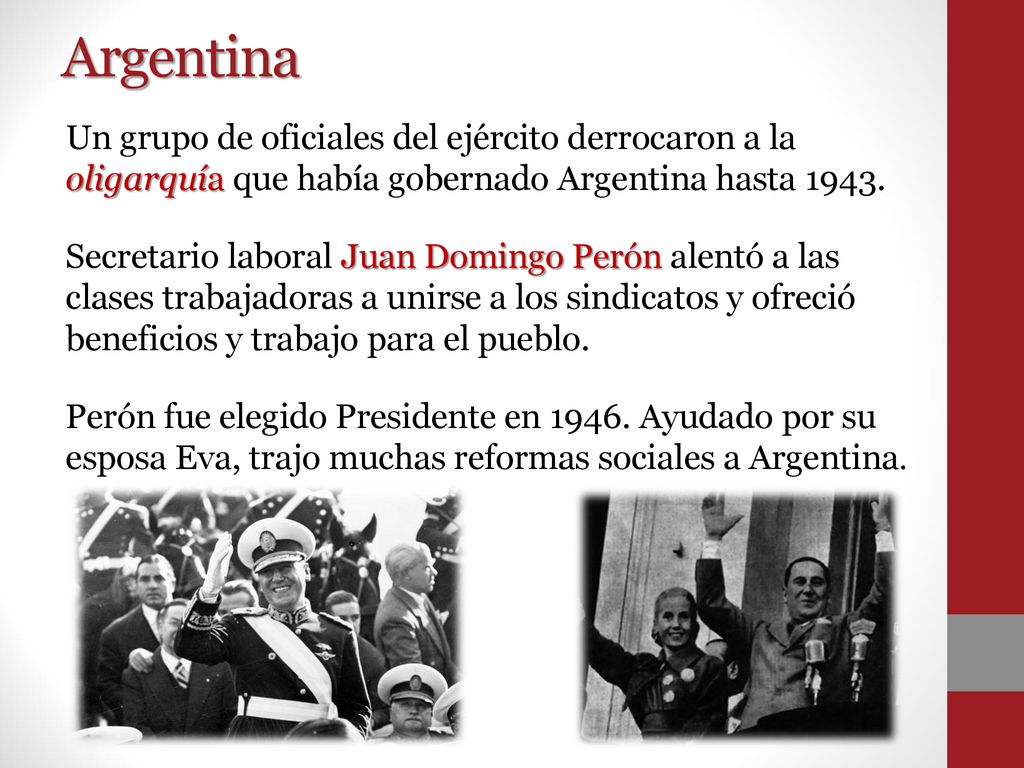 Argentina

Un grupo de oficiales del ejército derrocaron a la oligarquía que había gobernado Argentina hasta 1943.

Secretario laboral Juan Domingo Perón alentó a las clases trabajadoras a unirse a los sindicatos y ofreció beneficios y trabajo para el pueblo.

Perón fue elegido Presidente en 1946. Ayudado por su esposa Eva, trajo muchas reformas sociales a Argentina.